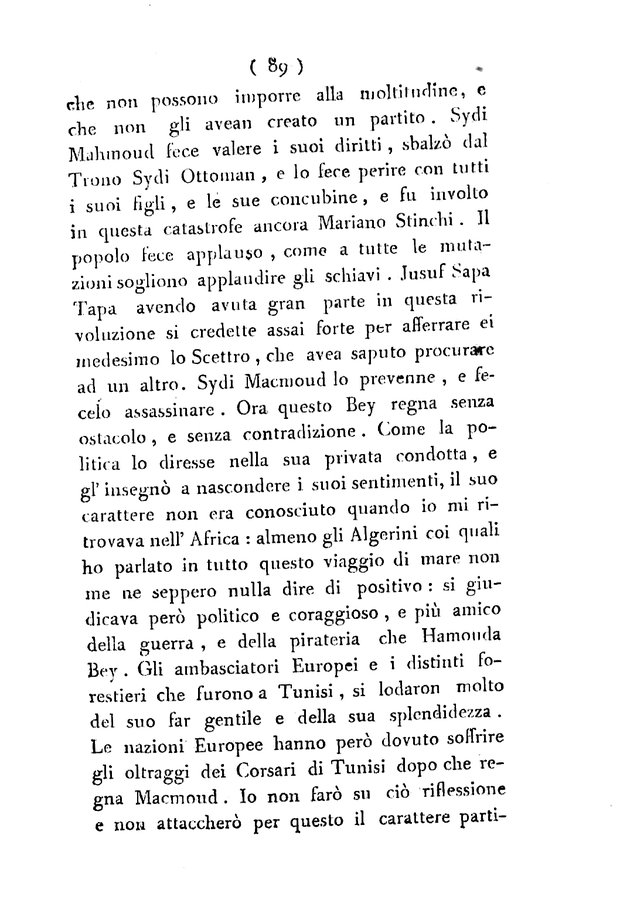 ( 89 )

che non possono imporre alla moltitudine, e che non gli avean creato un partito. Sydi Mahmoud fece valere i suoi diritti, sbalzò dal Trono Sydi Ottoman, e lo fece perire con tutti i suoi figli, e le sue concubine, e fu involto in questa catastrofe ancora Mariano Stinchi. Il popolo fece applauso, come a tutte le mutazioni sogliono applaudire gli schiavi. Jusuf Sapa Tapa avendo avuta gran parte in questa rivoluzione si credette assai forte per afferrare ei medesimo lo Scettro, che avea saputo procurare ad un altro. Sydi Macmoud lo prevenne, e fecelo assassinare. Ora questo Bey regna senza ostacolo, e senza contradizione. Come la politica lo diresse nella sua privata condotta, e gl' insegnò a nascondere i suoi sentimenti, il suo carattere non era conosciuto quando io mi ritrovava nell' Africa: almeno gli Algerini coi quali ho parlato in tutto questo viaggio di mare non me ne seppero nulla dire di positivo: si giudicava però politico e coraggioso, e più amico della guerra, e della pirateria che Hamouda Bey. Gli ambasciatori Europei e i distinti forestieri che furono a Tunisi, si lodaron molto del suo far gentile e della sua splendidezza. Le nazioni Europee hanno però dovuto soffrire gli oltraggi dei Corsari di Tunisi dopo che regna Macmoud. Io non farò su ciò riflessione e non attaccherò per questo il carattere parti-